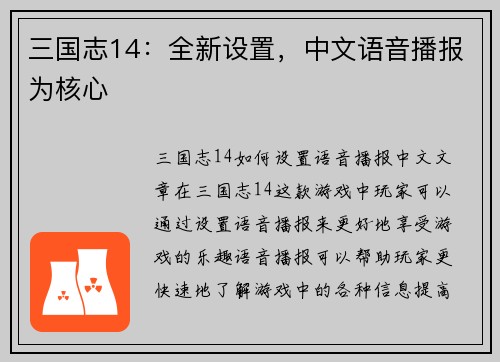 三国志14：全新设置，中文语音播报为核心

三国志14如何设置语音播报中文文章在三国志14这款游戏中玩家可以通过设置语音播报来更好地享受游戏的乐趣语音播报可以帮助玩家更快速地了解游戏中的各种信息提高